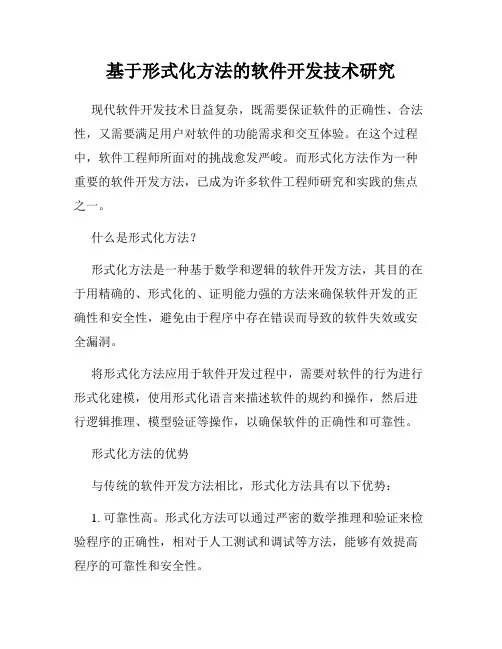 基于形式化方法的软件开发技术研究

现代软件开发技术日益复杂，既需要保证软件的正确性、合法性，又需要满足用户对软件的功能需求和交互体验。在这个过程中，软件工程师所面对的挑战愈发严峻。而形式化方法作为一种重要的软件开发方法，已成为许多软件工程师研究和实践的焦点之一。

什么是形式化方法？

形式化方法是一种基于数学和逻辑的软件开发方法，其目的在于用精确的、形式化的、证明能力强的方法来确保软件开发的正确性和安全性，避免由于程序中存在错误而导致的软件失效或安全漏洞。

将形式化方法应用于软件开发过程中，需要对软件的行为进行形式化建模，使用形式化语言来描述软件的规约和操作，然后进行逻辑推理、模型验证等操作，以确保软件的正确性和可靠性。

形式化方法的优势

与传统的软件开发方法相比，形式化方法具有以下优势：

1. 可靠性高。形式化方法可以通过严密的数学推理和验证来检验程序的正确性，相对于人工测试和调试等方法，能够有效提高程序的可靠性和安全性。